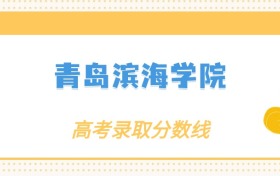 青岛滨海学院

高考录取分数线